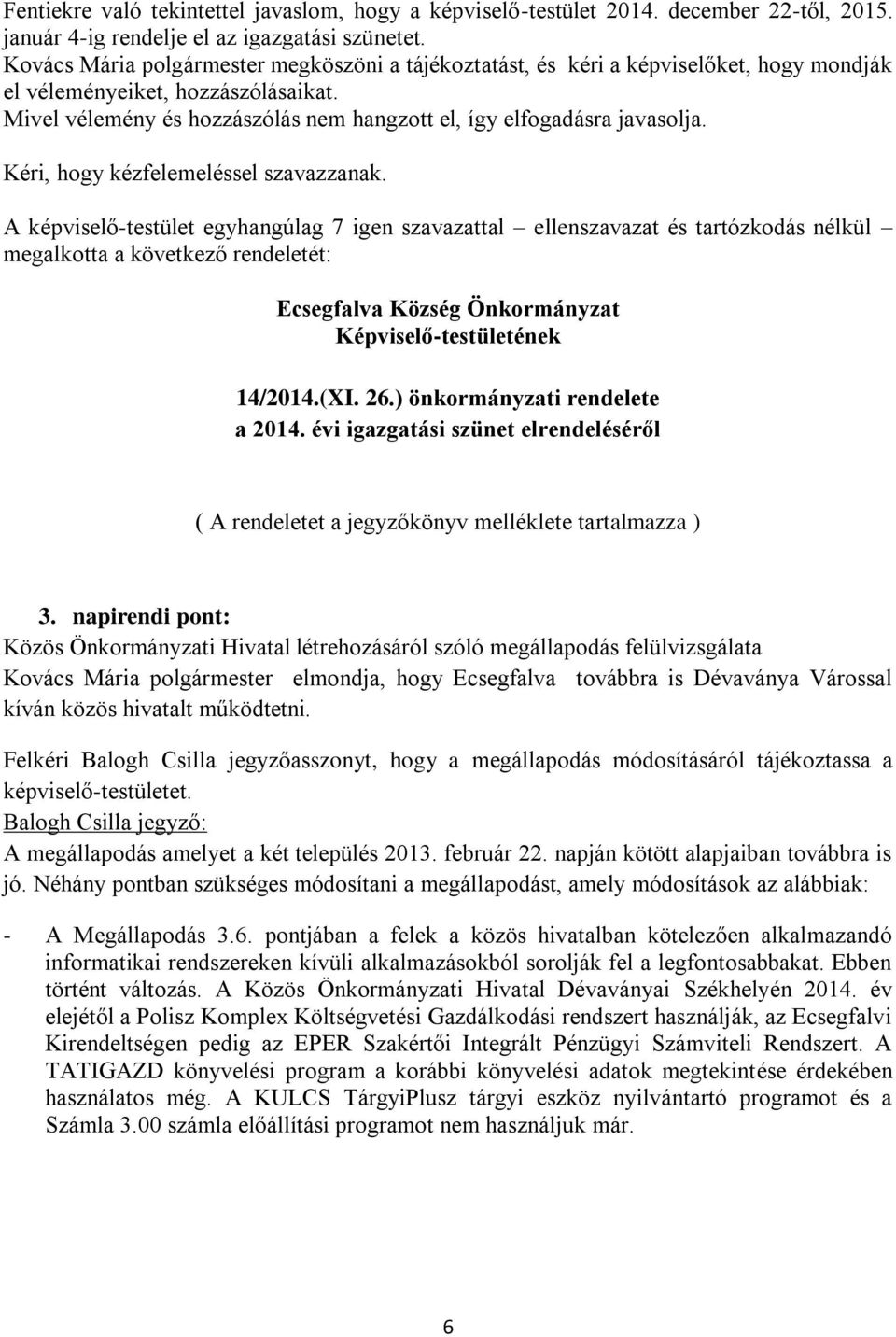 Fentiekre való tekintettel javaslom, hogy a képviselő-testület 2014. december 22-től, 2015. január 4-ig rendelje el az igazgatási szünetet.
Kovács Mária polgármester megköszöni a tájékoztatást, és kéri a képviselőket, hogy mondják el véleményeiket, hozzászólásaikat.
Mivel vélemény és hozzászólás nem hangzott el, így elfogadásra javasolja.

Kéri, hogy kézfelemeléssel szavazzanak.

A képviselő-testület egyhangúlag 7 igen szavazattal – ellenszavazat és tartózkodás nélkül – megalkotta a következő rendeletét:

Ecsegfalva Község Önkormányzat
Képviselő-testületének

14/2014.(XI. 26.) önkormányzati rendelete
a 2014. évi igazgatási szünet elrendeléséről

( A rendeletet a jegyzőkönyv melléklete tartalmazza )

3. napirendi pont:
Közös Önkormányzati Hivatal létrehozásáról szóló megállapodás felülvizsgálata
Kovács Mária polgármester elmondja, hogy Ecsegfalva továbbra is Dévaványa Várossal kíván közös hivatalt működtetni.

Felkéri Balogh Csilla jegyzőasszonyt, hogy a megállapodás módosításáról tájékoztassa a képviselő-testületet.
Balogh Csilla jegyző:
A megállapodás amelyet a két település 2013. február 22. napján kötött alapjaiban továbbra is jó. Néhány pontban szükséges módosítani a megállapodást, amely módosítások az alábbiak:

- A Megállapodás 3.6. pontjában a felek a közös hivatalban kötelezően alkalmazandó informatikai rendszereken kívüli alkalmazásokból sorolják fel a legfontosabbakat. Ebben történt változás. A Közös Önkormányzati Hivatal Dévaványai Székhelyén 2014. év elejétől a Polisz Komplex Költségvetési Gazdálkodási rendszert használják, az Ecsegfalvi Kirendeltségen pedig az EPER Szakértői Integrált Pénzügyi Számviteli Rendszert. A TATIGAZD könyvelési program a korábbi könyvelési adatok megtekintése érdekében használatos még. A KULCS TárgyiPlusz tárgyi eszköz nyilvántartó programot és a Számla 3.00 számla előállítási programot nem használjuk már.

6